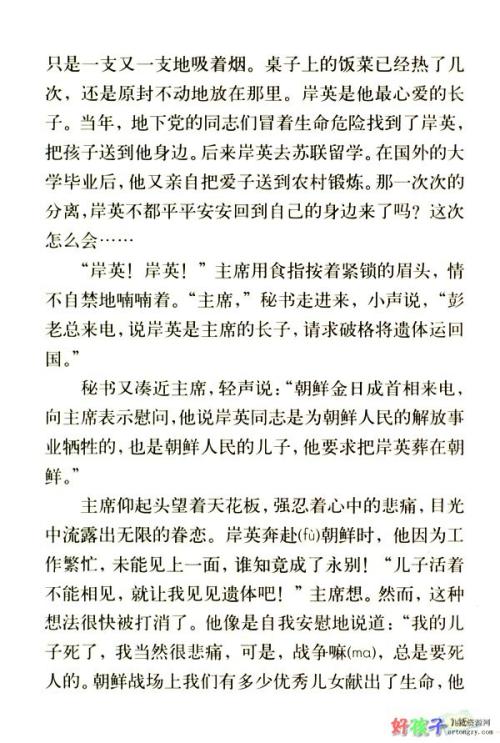 只是一支又一支地吸着烟。桌子上的饭菜已经热了几次，还是原封不动地放在那里。岸英是他最心爱的长子。当年，地下党的同志们冒着生命危险找到了岸英，把孩子送到他身边。后来岸英去苏联留学。在国外的大学毕业后，他又亲自把爱子送到农村锻炼。那一次次的分离，岸英不都平平安安回到自己的身边来了吗？这次怎么会……

“岸英！岸英！”主席用食指按着紧锁的眉头，情不自禁地喃喃着。“主席，”秘书走进来，小声说，“彭老总来电，说岸英是主席的长子，请求破格将遗体运回国。”

秘书又凑近主席，轻声说：“朝鲜金日成首相来电，向主席表示慰问，他说岸英同志是为朝鲜人民的解放事业牺牲的，也是朝鲜人民的儿子，他要求把岸英葬在朝鲜。”

主席仰起头望着天花板，强忍着心中的悲痛，目光中流露出无限的眷恋。岸英奔赴(fù)朝鲜时，他因为工作繁忙，未能见上一面，谁知竟成了永别！“儿子活着不能相见，就让我见见遗体吧！”主席想。然而，这种想法很快被打消了。他像是自我安慰地说道：“我的儿子死了，我当然很悲痛，可是，战争嘛(ma)，总是要死人的。朝鲜战场上我们有多少优秀儿女献出了生命，他

好孩子 儿童资源网 artongzy.com